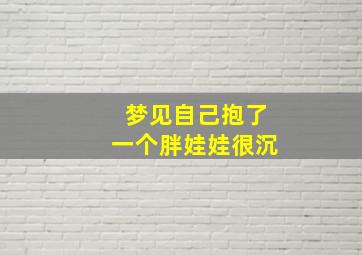 梦见自己抱了
一个胖娃娃很沉